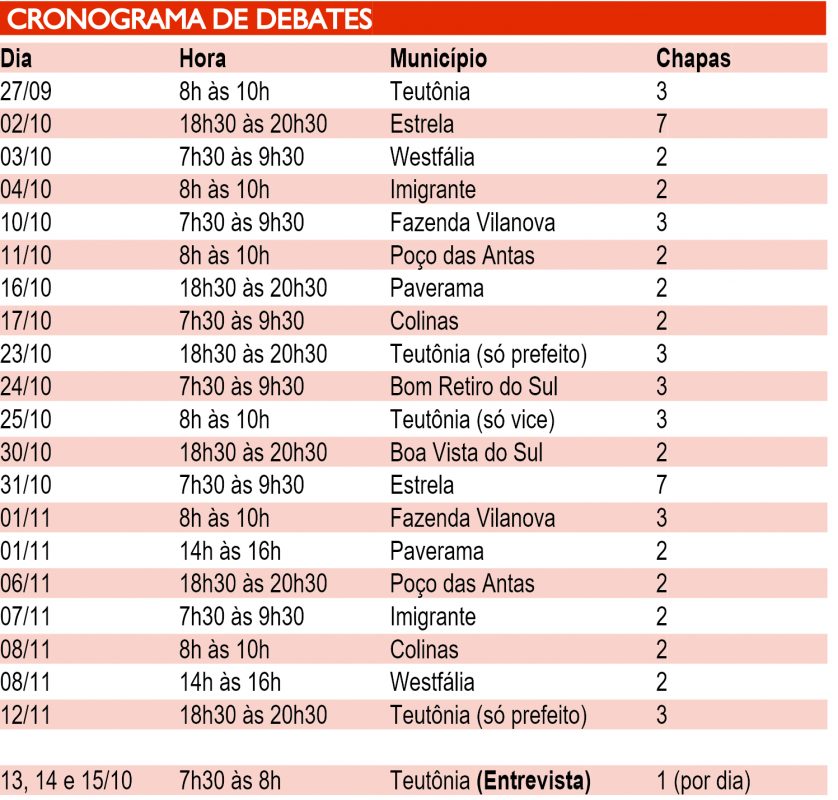 CRONOGRAMA DE DEBATES

| Dia | Hora | Município | Chapas |
|---|---|---|---|
| 27/09 | 8h às 10h | Teutônia | 3 |
| 02/10 | 18h30 às 20h30 | Estrela | 7 |
| 03/10 | 7h30 às 9h30 | Westfália | 2 |
| 04/10 | 8h às 10h | Imigrante | 2 |
| 10/10 | 7h30 às 9h30 | Fazenda Vilanova | 3 |
| 11/10 | 8h às 10h | Poço das Antas | 2 |
| 16/10 | 18h30 às 20h30 | Paverama | 2 |
| 17/10 | 7h30 às 9h30 | Colinas | 2 |
| 23/10 | 18h30 às 20h30 | Teutônia (só prefeito) | 3 |
| 24/10 | 7h30 às 9h30 | Bom Retiro do Sul | 3 |
| 25/10 | 8h às 10h | Teutônia (só vice) | 3 |
| 30/10 | 18h30 às 20h30 | Boa Vista do Sul | 2 |
| 31/10 | 7h30 às 9h30 | Estrela | 7 |
| 01/11 | 8h às 10h | Fazenda Vilanova | 3 |
| 01/11 | 14h às 16h | Paverama | 2 |
| 06/11 | 18h30 às 20h30 | Poço das Antas | 2 |
| 07/11 | 7h30 às 9h30 | Imigrante | 2 |
| 08/11 | 8h às 10h | Colinas | 2 |
| 08/11 | 14h às 16h | Westfália | 2 |
| 12/11 | 18h30 às 20h30 | Teutônia (só prefeito) | 3 |
| 13, 14 e 15/10 | 7h30 às 8h | Teutônia (Entrevista) | 1 (por dia) |